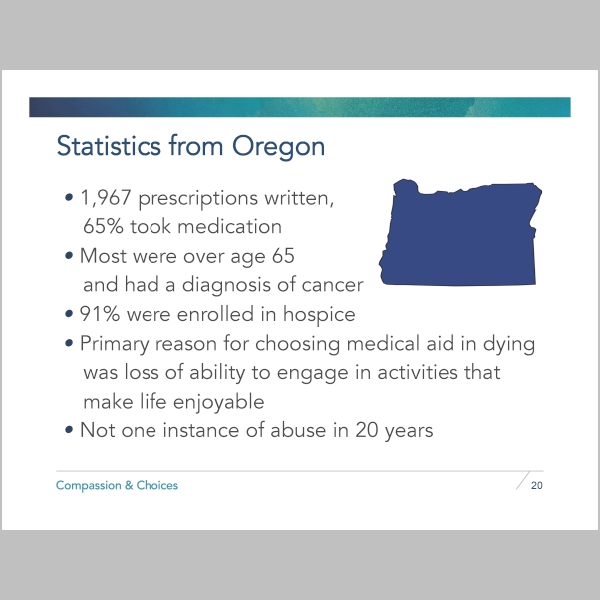 Statistics from Oregon

• 1,967 prescriptions written, 65% took medication
• Most were over age 65 and had a diagnosis of cancer
• 91% were enrolled in hospice
• Primary reason for choosing medical aid in dying was loss of ability to engage in activities that make life enjoyable
• Not one instance of abuse in 20 years

Compassion & Choices

20